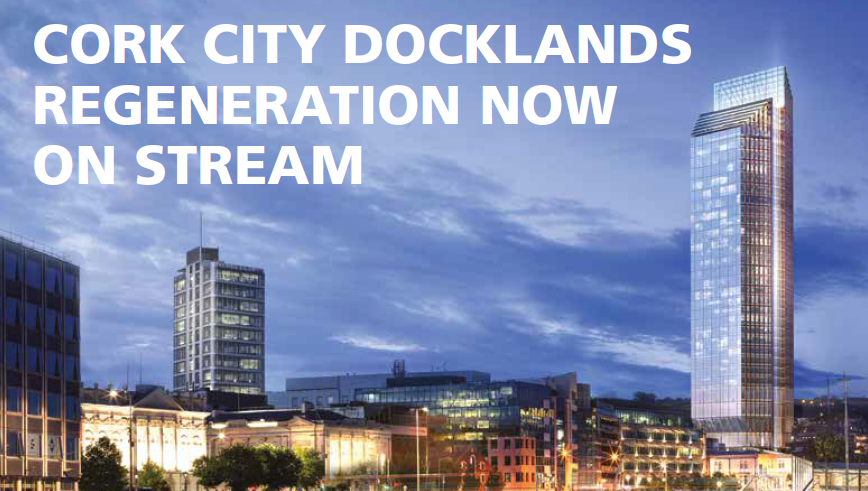 CORK CITY DOCKLANDS REGENERATION NOW ON STREAM